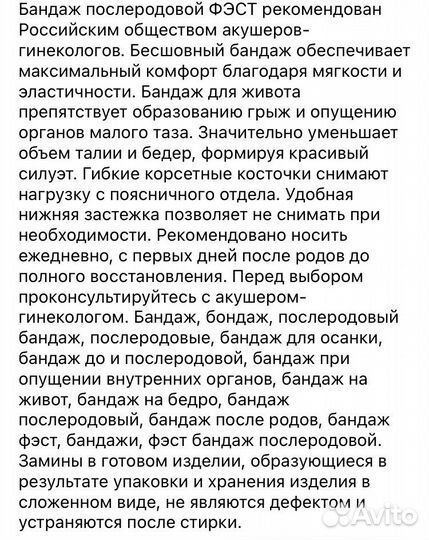 Бандаж послеродовой ФЭСТ рекомендован Российским обществом акушеров-гинекологов. Бесшовный бандаж обеспечивает максимальный комфорт благодаря мягкости и эластичности. Бандаж для живота препятствует образованию грыж и опущению органов малого таза. Значительно уменьшает объем талии и бедер, формируя красивый силуэт. Гибкие корсетные косточки снимают нагрузку с поясничного отдела. Удобная нижняя застежка позволяет не снимать при необходимости. Рекомендовано носить ежедневно, с первых дней после родов до полного восстановления. Перед выбором проконсультируйтесь с акушером-гинекологом. Бандаж, бондаж, послеродовый бандаж, послеродовые, бандаж для осанки, бандаж до и послеродовой, бандаж при опущении внутренних органов, бандаж на живот, бандаж на бедро, бандаж послеродовый, бандаж после родов, бандаж фэст, бандажи, фэст бандаж послеродовой. Замины в готовом изделии, образующиеся в результате упаковки и хранения изделия в сложенном виде, не являются дефектом и устраняются после стирки.

Avito